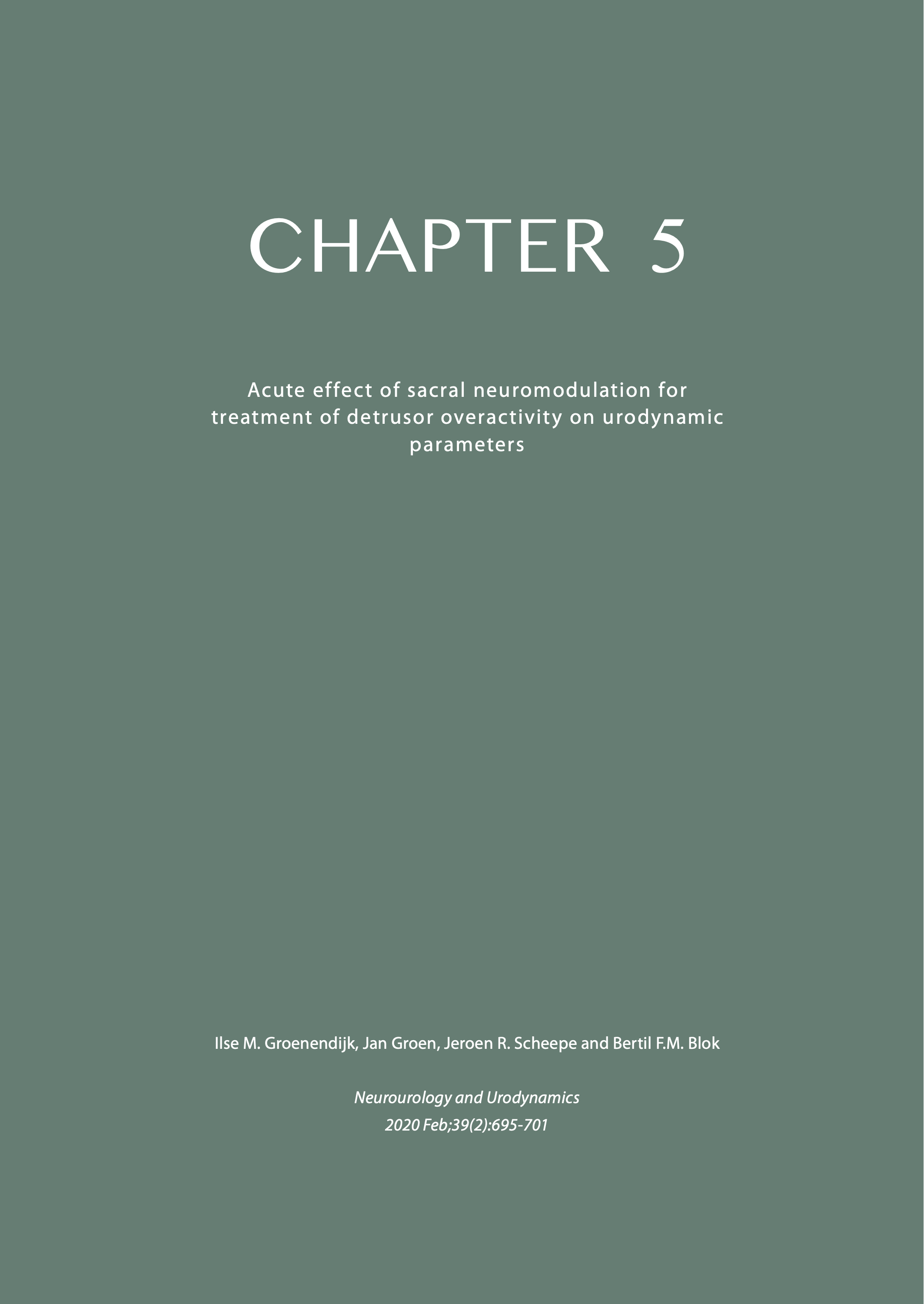 CHAPTER 5

Acute effect of sacral neuromodulation for treatment of detrusor overactivity on urodynamic parameters

Ilse M. Groenendijk, Jan Groen, Jeroen R. Scheepe and Bertil F.M. Blok

Neurourology and Urodynamics
2020 Feb;39(2):695-701